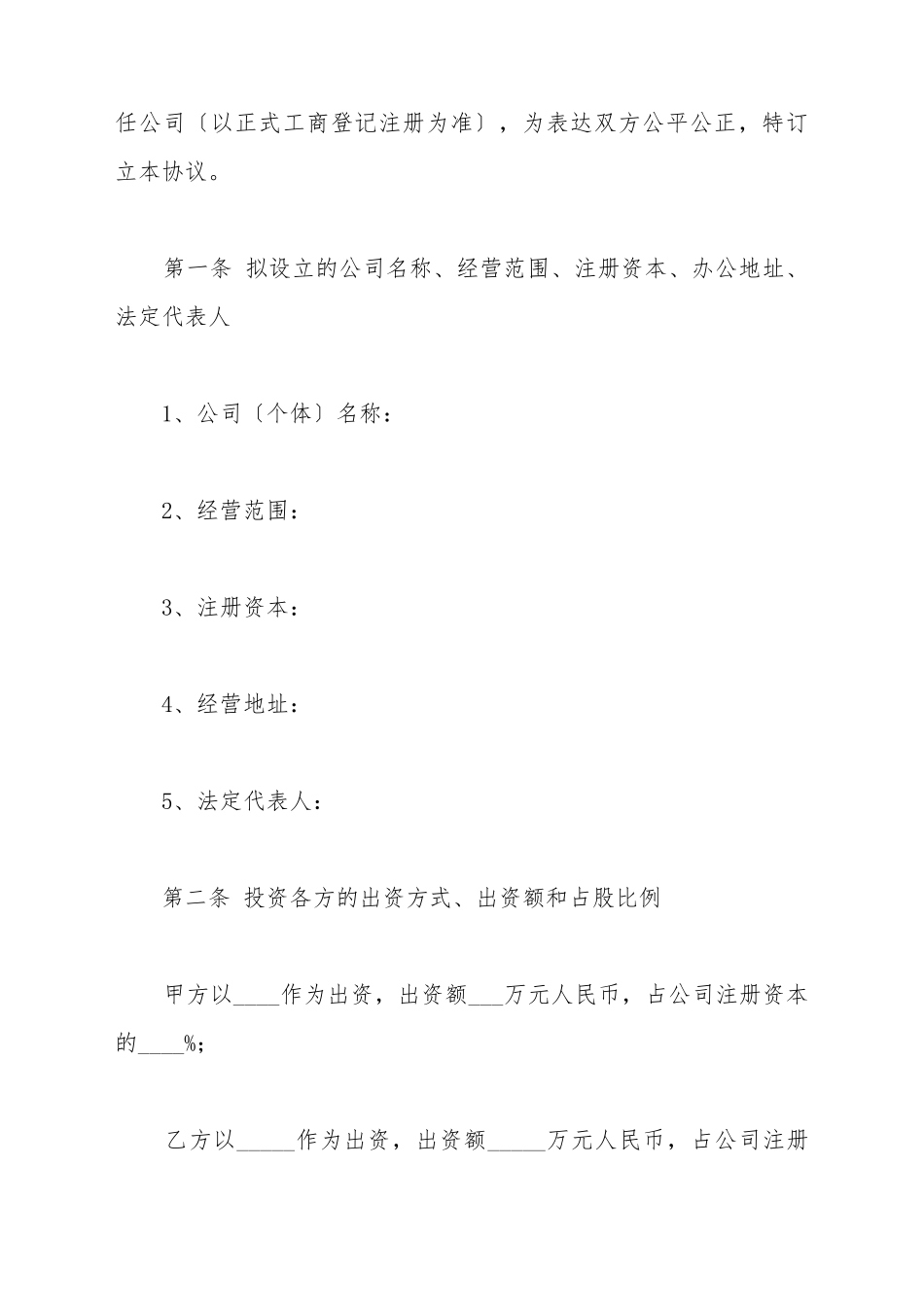 任公司〔以正式工商登记注册为准〕，为表达双方公平公正，特订立本协议。

第一条 拟设立的公司名称、经营范围、注册资本、办公地址、法定代表人

1、公司〔个体〕名称：

2、经营范围：

3、注册资本：

4、经营地址：

5、法定代表人：

第二条 投资各方的出资方式、出资额和占股比例

甲方以____作为出资，出资额___万元人民币，占公司注册资本的____%；

乙方以_____作为出资，出资额_____万元人民币，占公司注册